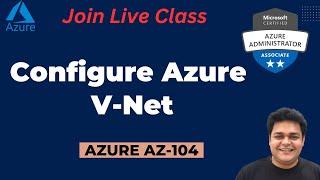 Azure

Join Live Class

Microsoft
CERTIFIED
AZURE
ADMINISTRATOR
ASSOCIATE

Configure Azure V-Net

AZURE AZ-104